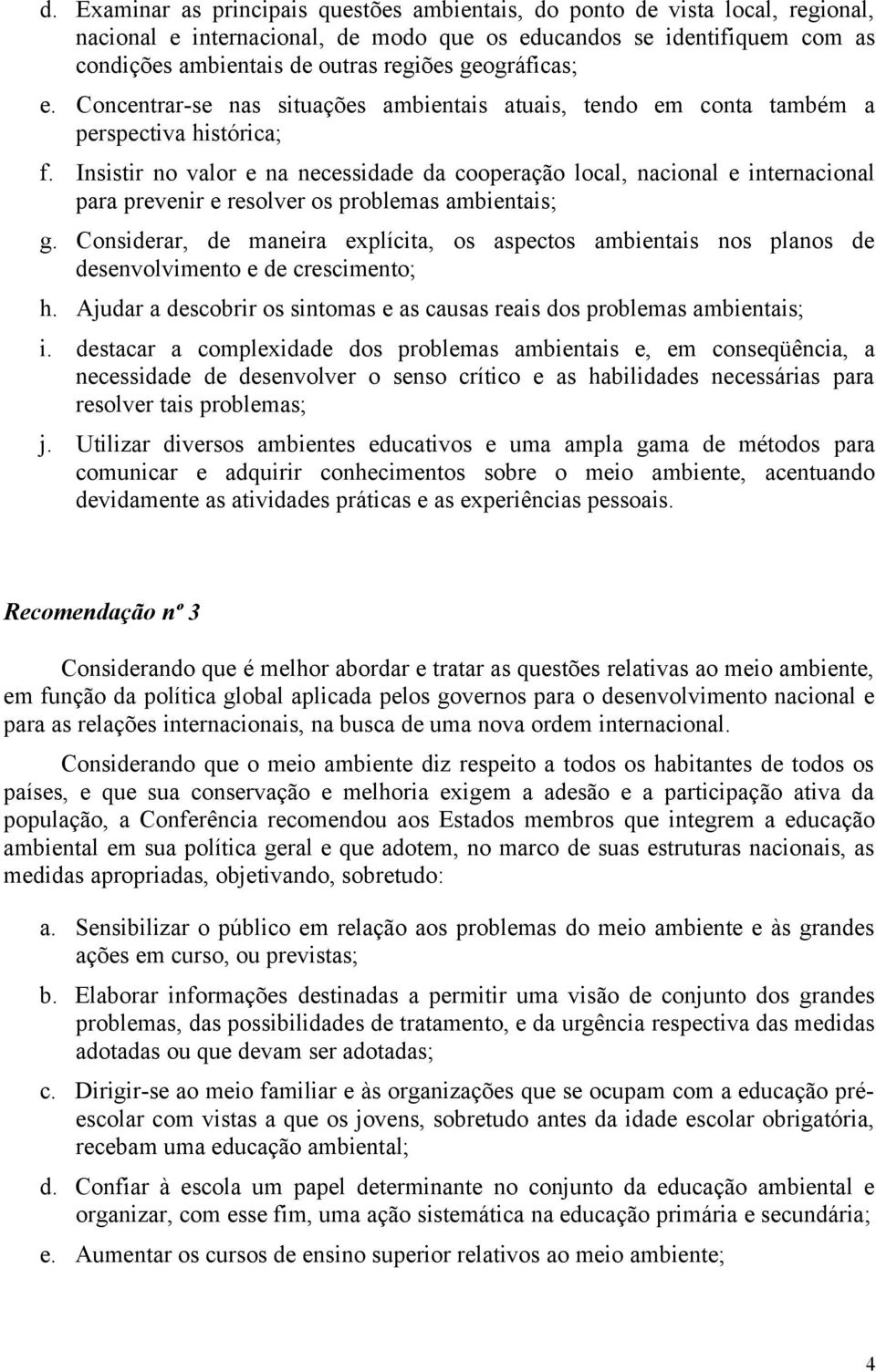 d. Examinar as principais questões ambientais, do ponto de vista local, regional, nacional e internacional, de modo que os educandos se identifiquem com as condições ambientais de outras regiões geográficas;

e. Concentrar-se nas situações ambientais atuais, tendo em conta também a perspectiva histórica;

f. Insistir no valor e na necessidade da cooperação local, nacional e internacional para prevenir e resolver os problemas ambientais;

g. Considerar, de maneira explícita, os aspectos ambientais nos planos de desenvolvimento e de crescimento;

h. Ajudar a descobrir os sintomas e as causas reais dos problemas ambientais;

i. destacar a complexidade dos problemas ambientais e, em conseqüência, a necessidade de desenvolver o senso crítico e as habilidades necessárias para resolver tais problemas;

j. Utilizar diversos ambientes educativos e uma ampla gama de métodos para comunicar e adquirir conhecimentos sobre o meio ambiente, acentuando devidamente as atividades práticas e as experiências pessoais.

Recomendação nº 3

Considerando que é melhor abordar e tratar as questões relativas ao meio ambiente, em função da política global aplicada pelos governos para o desenvolvimento nacional e para as relações internacionais, na busca de uma nova ordem internacional.

Considerando que o meio ambiente diz respeito a todos os habitantes de todos os países, e que sua conservação e melhoria exigem a adesão e a participação ativa da população, a Conferência recomendou aos Estados membros que integrem a educação ambiental em sua política geral e que adotem, no marco de suas estruturas nacionais, as medidas apropriadas, objetivando, sobretudo:

a. Sensibilizar o público em relação aos problemas do meio ambiente e às grandes ações em curso, ou previstas;

b. Elaborar informações destinadas a permitir uma visão de conjunto dos grandes problemas, das possibilidades de tratamento, e da urgência respectiva das medidas adotadas ou que devam ser adotadas;

c. Dirigir-se ao meio familiar e às organizações que se ocupam com a educação pré-escolar com vistas a que os jovens, sobretudo antes da idade escolar obrigatória, recebam uma educação ambiental;

d. Confiar à escola um papel determinante no conjunto da educação ambiental e organizar, com esse fim, uma ação sistemática na educação primária e secundária;

e. Aumentar os cursos de ensino superior relativos ao meio ambiente;

4